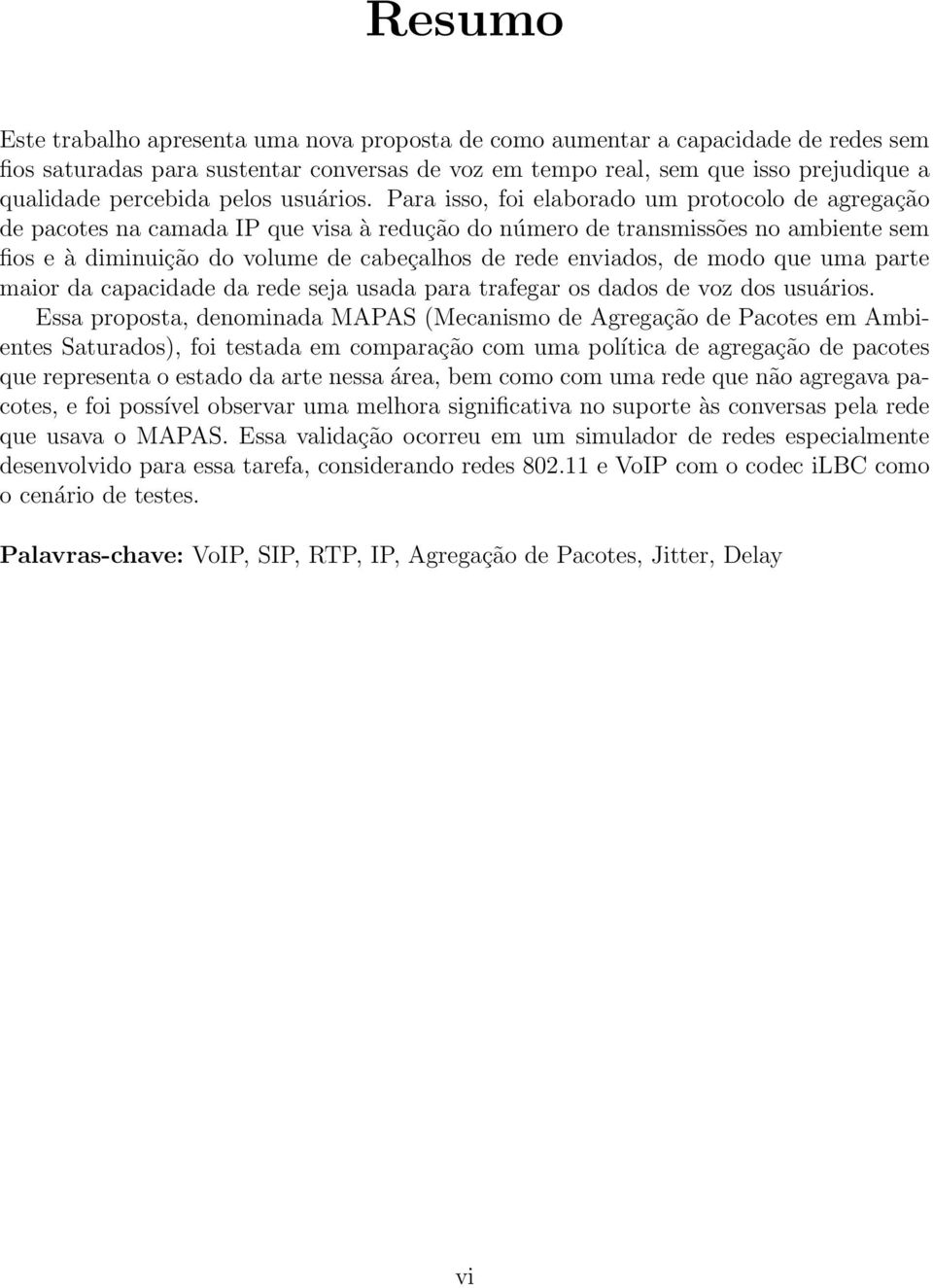 Resumo

Este trabalho apresenta uma nova proposta de como aumentar a capacidade de redes sem fios saturadas para sustentar conversas de voz em tempo real, sem que isso prejudique a qualidade percebida pelos usuários. Para isso, foi elaborado um protocolo de agregação de pacotes na camada IP que visa à redução do número de transmissões no ambiente sem fios e à diminuição do volume de cabeçalhos de rede enviados, de modo que uma parte maior da capacidade da rede seja usada para trafegar os dados de voz dos usuários.

Essa proposta, denominada MAPAS (Mecanismo de Agregação de Pacotes em Ambientes Saturados), foi testada em comparação com uma política de agregação de pacotes que representa o estado da arte nessa área, bem como com uma rede que não agregava pacotes, e foi possível observar uma melhora significativa no suporte às conversas pela rede que usava o MAPAS. Essa validação ocorreu em um simulador de redes especialmente desenvolvido para essa tarefa, considerando redes 802.11 e VoIP com o codec iLBC como o cenário de testes.

Palavras-chave: VoIP, SIP, RTP, IP, Agregação de Pacotes, Jitter, Delay

vi